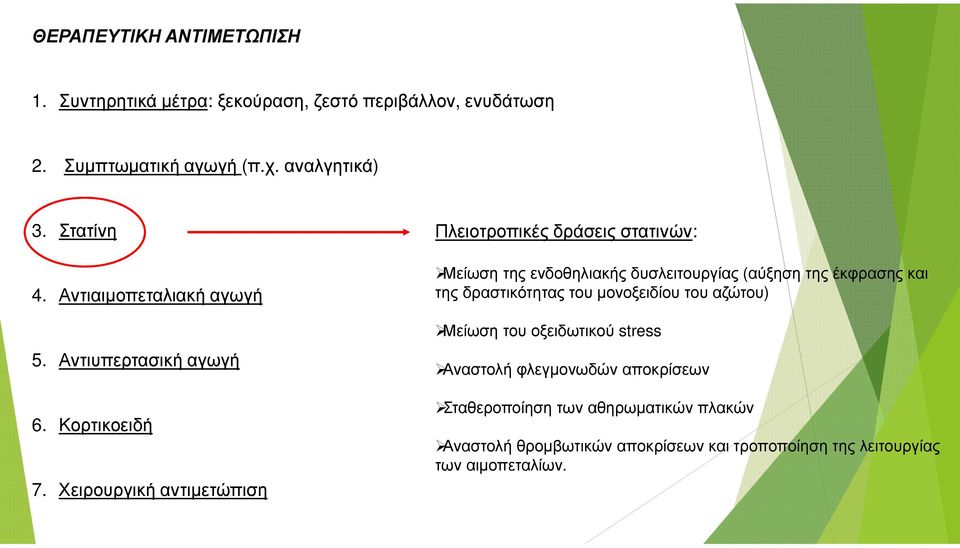 ΘΕΡΑΠΕΥΤΙΚΗ ΑΝΤΙΜΕΤΩΠΙΣΗ

1. Συντηρητικά μέτρα: ξεκούραση, ζεστό περιβάλλον, ενυδάτωση

2. Συμπτωματική αγωγή (π.χ. αναλγητικά)

3. Στατίνη

4. Αντιαιμοπεταλιακή αγωγή

5. Αντιυπερτασική αγωγή

6. Κορτικοειδή

7. Χειρουργική αντιμετώπιση

Πλειοτροπικές δράσεις στατινών:

➢Μείωση της ενδοθηλιακής δυσλειτουργίας (αύξηση της έκφρασης και της δραστικότητας του μονοξειδίου του αζώτου)

➢Μείωση του οξειδωτικού stress

➢Αναστολή φλεγμονωδών αποκρίσεων

➢Σταθεροποίηση των αθηρωματικών πλακών

➢Αναστολή θρομβωτικών αποκρίσεων και τροποποίηση της λειτουργίας των αιμοπεταλίων.